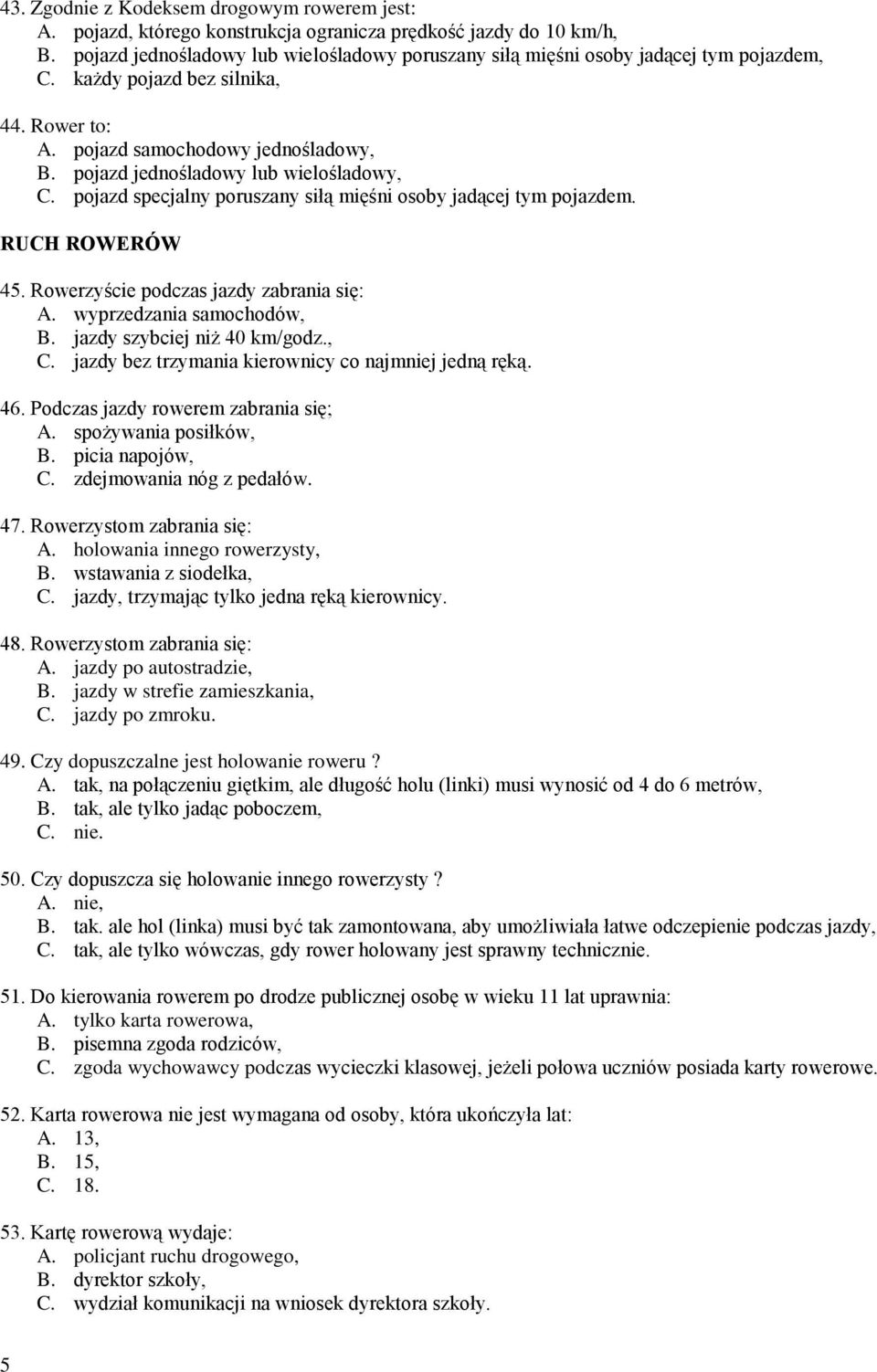 43. Zgodnie z Kodeksem drogowym rowerem jest:
A. pojazd, którego konstrukcja ogranicza prędkość jazdy do 10 km/h,
B. pojazd jednośladowy lub wielośladowy poruszany siłą mięśni osoby jadącej tym pojazdem,
C. każdy pojazd bez silnika,

44. Rower to:
A. pojazd samochodowy jednośladowy,
B. pojazd jednośladowy lub wielośladowy,
C. pojazd specjalny poruszany siłą mięśni osoby jadącej tym pojazdem.

RUCH ROWERÓW

45. Rowerzyście podczas jazdy zabrania się:
A. wyprzedzania samochodów,
B. jazdy szybciej niż 40 km/godz.,
C. jazdy bez trzymania kierownicy co najmniej jedną ręką.

46. Podczas jazdy rowerem zabrania się;
A. spożywania posiłków,
B. picia napojów,
C. zdejmowania nóg z pedałów.

47. Rowerzystom zabrania się:
A. holowania innego rowerzysty,
B. wstawania z siodełka,
C. jazdy, trzymając tylko jedna ręką kierownicy.

48. Rowerzystom zabrania się:
A. jazdy po autostradzie,
B. jazdy w strefie zamieszkania,
C. jazdy po zmroku.

49. Czy dopuszczalne jest holowanie roweru ?
A. tak, na połączeniu giętkim, ale długość holu (linki) musi wynosić od 4 do 6 metrów,
B. tak, ale tylko jadąc poboczem,
C. nie.

50. Czy dopuszcza się holowanie innego rowerzysty ?
A. nie,
B. tak. ale hol (linka) musi być tak zamontowana, aby umożliwiała łatwe odczepienie podczas jazdy,
C. tak, ale tylko wówczas, gdy rower holowany jest sprawny technicznie.

51. Do kierowania rowerem po drodze publicznej osobę w wieku 11 lat uprawnia:
A. tylko karta rowerowa,
B. pisemna zgoda rodziców,
C. zgoda wychowawcy podczas wycieczki klasowej, jeżeli połowa uczniów posiada karty rowerowe.

52. Karta rowerowa nie jest wymagana od osoby, która ukończyła lat:
A. 13,
B. 15,
C. 18.

53. Kartę rowerową wydaje:
A. policjant ruchu drogowego,
B. dyrektor szkoły,
C. wydział komunikacji na wniosek dyrektora szkoły.

5